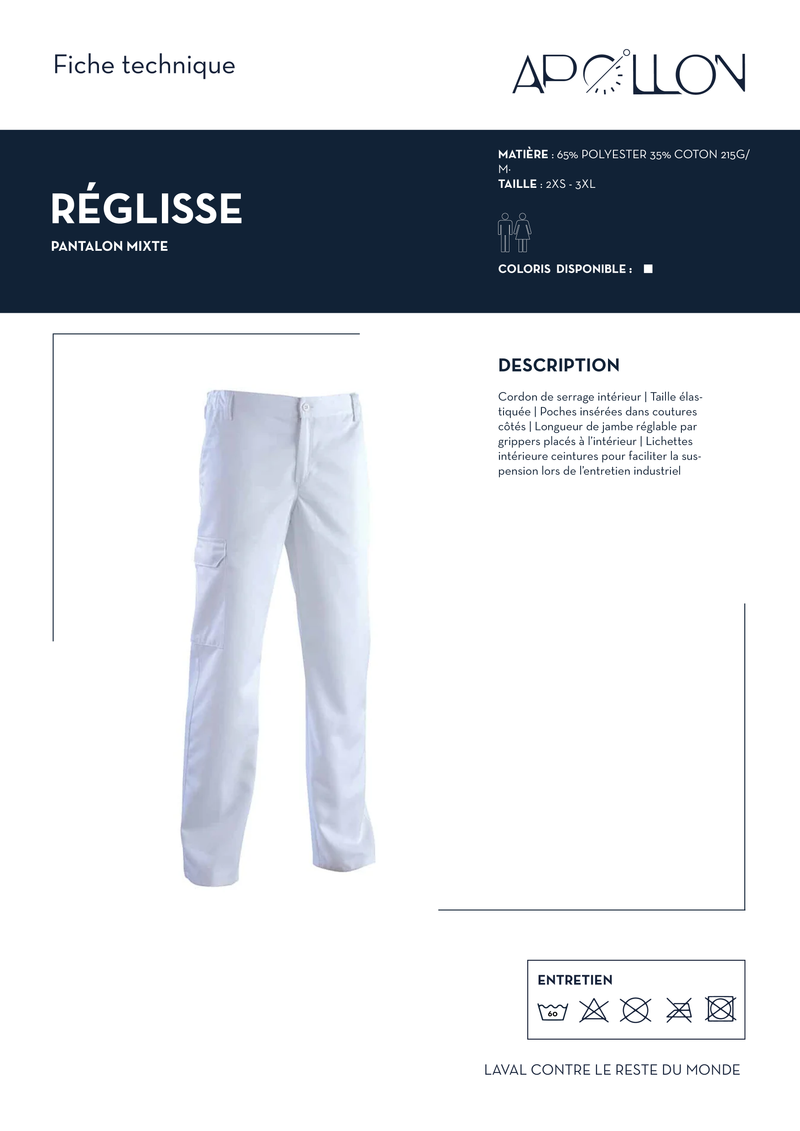 Fiche technique

APOLLON

RÉGLISSE

PANTALON MIXTE

MATIÈRE : 65% POLYESTER 35% COTON 215G/M²

TAILLE : 2XS - 3XL

COLORIS DISPONIBLE :

DESCRIPTION

Cordon de serrage intérieur | Taille élastiquée | Poches insérées dans coutures côtés | Longueur de jambe réglable par grippers placés à l'intérieur | Lichettes intérieure ceintures pour faciliter la suspension lors de l'entretien industriel

ENTRETIEN

60

LAVAL CONTRE LE RESTE DU MONDE